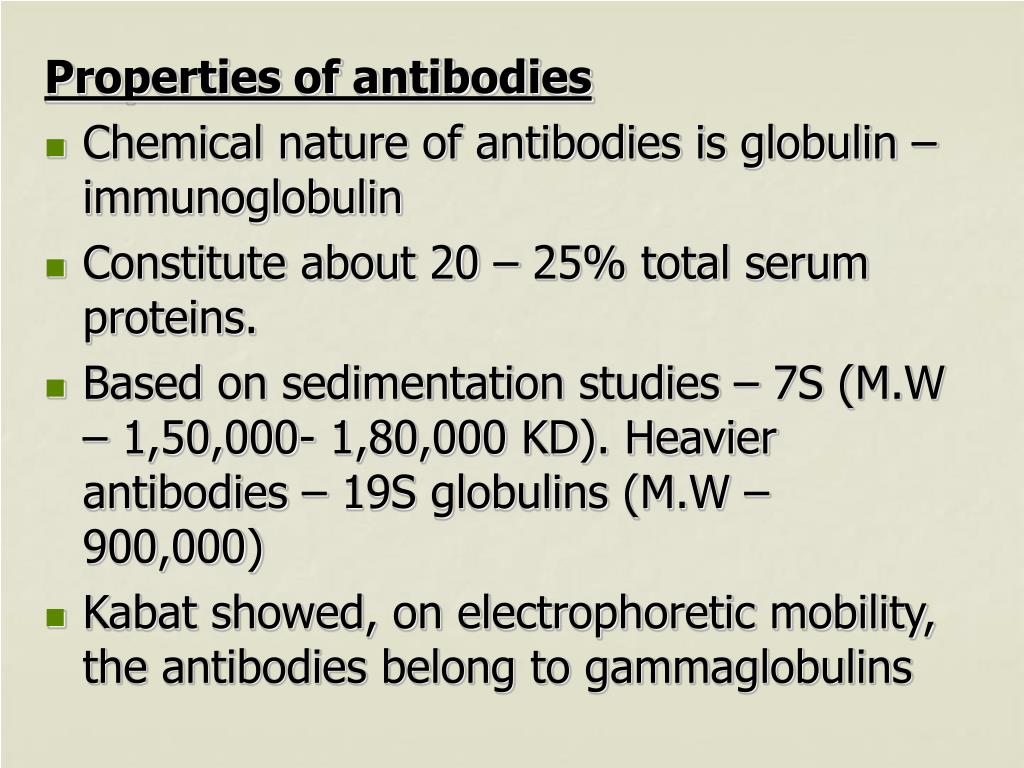 Properties of antibodies

- Chemical nature of antibodies is globulin – immunoglobulin
- Constitute about 20 – 25% total serum proteins.
- Based on sedimentation studies – 7S (M.W – 1,50,000- 1,80,000 KD). Heavier antibodies – 19S globulins (M.W – 900,000)
- Kabat showed, on electrophoretic mobility, the antibodies belong to gammaglobulins